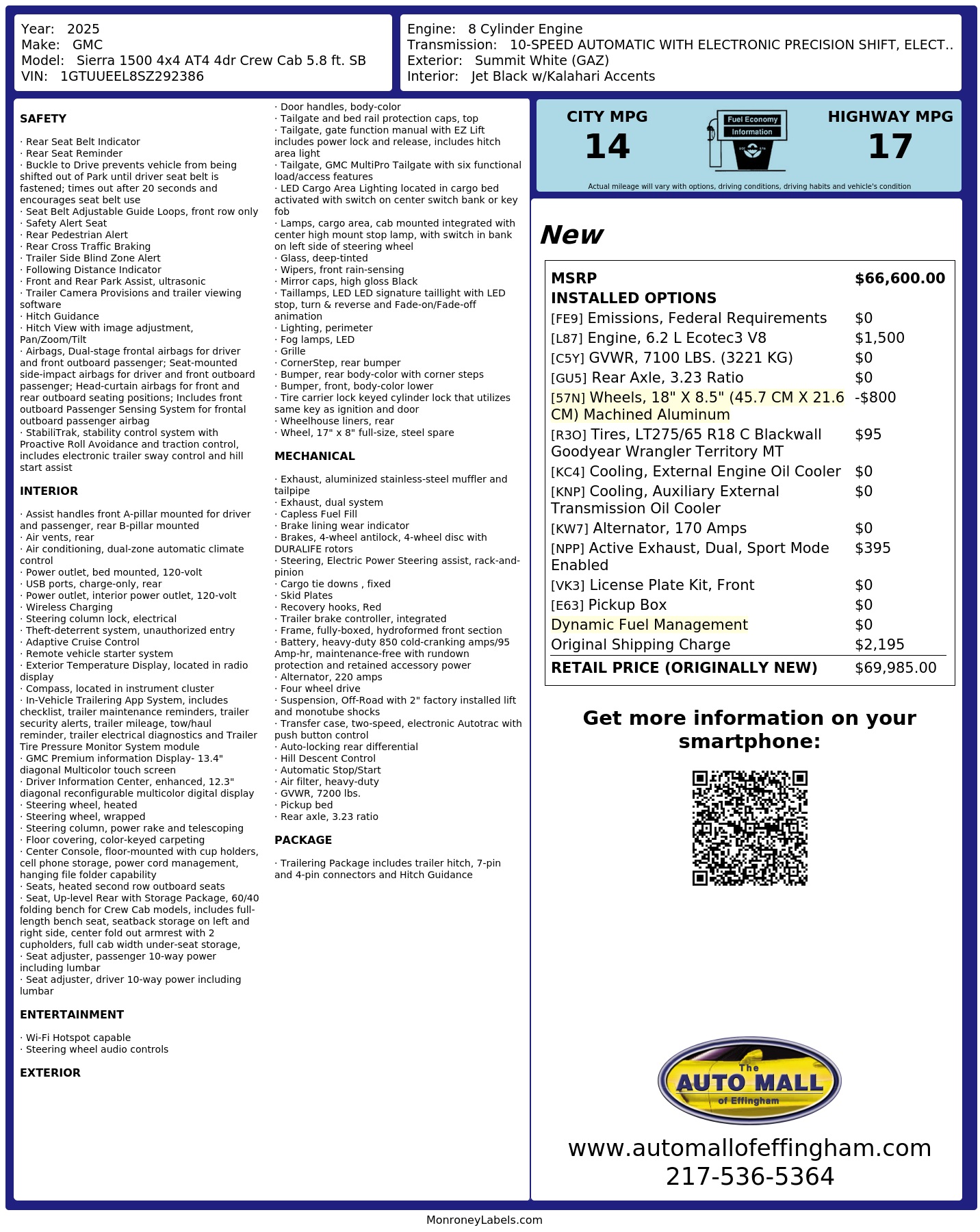 Year: 2025
Make: GMC
Model: Sierra 1500 4x4 AT4 4dr Crew Cab 5.8 ft. SB
VIN: 1GTUUEEL8SZ292386

Engine: 8 Cylinder Engine
Transmission: 10-SPEED AUTOMATIC WITH ELECTRONIC PRECISION SHIFT, ELECT..
Exterior: Summit White (GAZ)
Interior: Jet Black w/Kalahari Accents

SAFETY

· Rear Seat Belt Indicator
· Rear Seat Reminder
· Buckle to Drive prevents vehicle from being shifted out of Park until driver seat belt is fastened; times out after 20 seconds and encourages seat belt use
· Seat Belt Adjustable Guide Loops, front row only
· Safety Alert Seat
· Rear Pedestrian Alert
· Rear Cross Traffic Braking
· Trailer Side Blind Zone Alert
· Following Distance Indicator
· Front and Rear Park Assist, ultrasonic
· Trailer Camera Provisions and trailer viewing software
· Hitch Guidance
· Hitch View with image adjustment, Pan/Zoom/Tilt
· Airbags, Dual-stage frontal airbags for driver and front outboard passenger; Seat-mounted side-impact airbags for driver and front outboard passenger; Head-curtain airbags for front and rear outboard seating positions; Includes front outboard Passenger Sensing System for frontal outboard passenger airbag
· StabiliTrak, stability control system with Proactive Roll Avoidance and traction control, includes electronic trailer sway control and hill start assist

INTERIOR

· Assist handles front A-pillar mounted for driver and passenger, rear B-pillar mounted
· Air vents, rear
· Air conditioning, dual-zone automatic climate control
· Power outlet, bed mounted, 120-volt
· USB ports, charge-only, rear
· Power outlet, interior power outlet, 120-volt
· Wireless Charging
· Steering column lock, electrical
· Theft-deterrent system, unauthorized entry
· Adaptive Cruise Control
· Remote vehicle starter system
· Exterior Temperature Display, located in radio display
· Compass, located in instrument cluster
· In-Vehicle Trailering App System, includes checklist, trailer maintenance reminders, trailer security alerts, trailer mileage, tow/haul reminder, trailer electrical diagnostics and Trailer Tire Pressure Monitor System module
· GMC Premium information Display- 13.4" diagonal Multicolor touch screen
· Driver Information Center, enhanced, 12.3" diagonal reconfigurable multicolor digital display
· Steering wheel, heated
· Steering wheel, wrapped
· Steering column, power rake and telescoping
· Floor covering, color-keyed carpeting
· Center Console, floor-mounted with cup holders, cell phone storage, power cord management, hanging file folder capability
· Seats, heated second row outboard seats
· Seat, Up-level Rear with Storage Package, 60/40 folding bench for Crew Cab models, includes full-length bench seat, seatback storage on left and right side, center fold out armrest with 2 cupholders, full cab width under-seat storage,
· Seat adjuster, passenger 10-way power including lumbar
· Seat adjuster, driver 10-way power including lumbar

ENTERTAINMENT

· Wi-Fi Hotspot capable
· Steering wheel audio controls

EXTERIOR

· Door handles, body-color
· Tailgate and bed rail protection caps, top
· Tailgate, gate function manual with EZ Lift includes power lock and release, includes hitch area light
· Tailgate, GMC MultiPro Tailgate with six functional load/access features
· LED Cargo Area Lighting located in cargo bed activated with switch on center switch bank or key fob
· Lamps, cargo area, cab mounted integrated with center high mount stop lamp, with switch in bank on left side of steering wheel
· Glass, deep-tinted
· Wipers, front rain-sensing
· Mirror caps, high gloss Black
· Taillamps, LED LED signature taillight with LED stop, turn & reverse and Fade-on/Fade-off animation
· Lighting, perimeter
· Fog lamps, LED
· Grille
· CornerStep, rear bumper
· Bumper, rear body-color with corner steps
· Bumper, front, body-color lower
· Tire carrier lock keyed cylinder lock that utilizes same key as ignition and door
· Wheelhouse liners, rear
· Wheel, 17" x 8" full-size, steel spare

MECHANICAL

· Exhaust, aluminized stainless-steel muffler and tailpipe
· Exhaust, dual system
· Capless Fuel Fill
· Brake lining wear indicator
· Brakes, 4-wheel antilock, 4-wheel disc with DURALIFE rotors
· Steering, Electric Power Steering assist, rack-and-pinion
· Cargo tie downs , fixed
· Skid Plates
· Recovery hooks, Red
· Trailer brake controller, integrated
· Frame, fully-boxed, hydroformed front section
· Battery, heavy-duty 850 cold-cranking amps/95 Amp-hr, maintenance-free with rundown protection and retained accessory power
· Alternator, 220 amps
· Four wheel drive
· Suspension, Off-Road with 2" factory installed lift and monotube shocks
· Transfer case, two-speed, electronic Autotrac with push button control
· Auto-locking rear differential
· Hill Descent Control
· Automatic Stop/Start
· Air filter, heavy-duty
· GVWR, 7200 lbs.
· Pickup bed
· Rear axle, 3.23 ratio

PACKAGE

· Trailering Package includes trailer hitch, 7-pin and 4-pin connectors and Hitch Guidance

CITY MPG
14
Fuel Economy
Information
HIGHWAY MPG
17
Actual mileage will vary with options, driving conditions, driving habits and vehicle's condition

New

| MSRP | $66,600.00 |
|---|---|
| INSTALLED OPTIONS | |
| [FE9] Emissions, Federal Requirements | $0 |
| [L87] Engine, 6.2 L Ecotec3 V8 | $1,500 |
| [C5Y] GVWR, 7100 LBS. (3221 KG) | $0 |
| [GU5] Rear Axle, 3.23 Ratio | $0 |
| [57N] Wheels, 18" X 8.5" (45.7 CM X 21.6 CM) Machined Aluminum | -$800 |
| [R3O] Tires, LT275/65 R18 C Blackwall Goodyear Wrangler Territory MT | $95 |
| [KC4] Cooling, External Engine Oil Cooler | $0 |
| [KNP] Cooling, Auxiliary External Transmission Oil Cooler | $0 |
| [KW7] Alternator, 170 Amps | $0 |
| [NPP] Active Exhaust, Dual, Sport Mode Enabled | $395 |
| [VK3] License Plate Kit, Front | $0 |
| [E63] Pickup Box | $0 |
| Dynamic Fuel Management | $0 |
| Original Shipping Charge | $2,195 |
| RETAIL PRICE (ORIGINALLY NEW) | $69,985.00 |

Get more information on your smartphone:

The AUTO MALL of Effingham
www.automallofeffingham.com
217-536-5364

MonroneyLabels.com